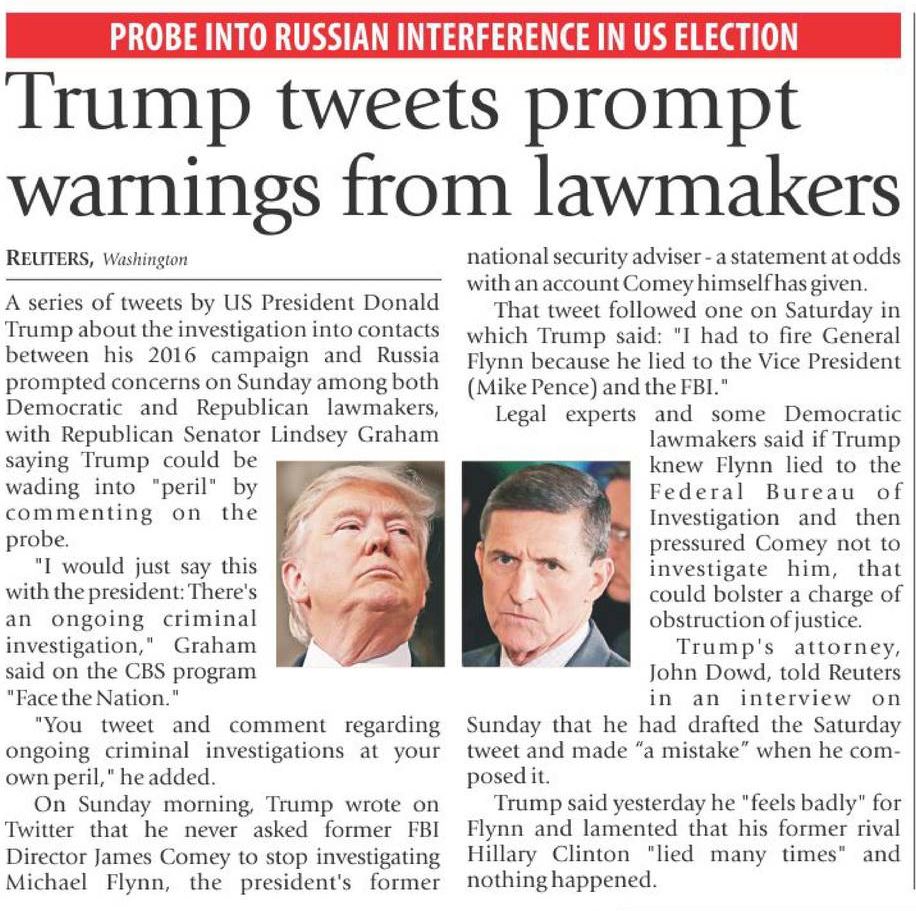 PROBE INTO RUSSIAN INTERFERENCE IN US ELECTION

Trump tweets prompt warnings from lawmakers

REUTERS, Washington

A series of tweets by US President Donald Trump about the investigation into contacts between his 2016 campaign and Russia prompted concerns on Sunday among both Democratic and Republican lawmakers, with Republican Senator Lindsey Graham saying Trump could be wading into "peril" by commenting on the probe.

"I would just say this with the president: There's an ongoing criminal investigation," Graham said on the CBS program "Face the Nation."

"You tweet and comment regarding ongoing criminal investigations at your own peril," he added.

On Sunday morning, Trump wrote on Twitter that he never asked former FBI Director James Comey to stop investigating Michael Flynn, the president's former national security adviser - a statement at odds with an account Comey himself has given.

That tweet followed one on Saturday in which Trump said: "I had to fire General Flynn because he lied to the Vice President (Mike Pence) and the FBI."

Legal experts and some Democratic lawmakers said if Trump knew Flynn lied to the Federal Bureau of Investigation and then pressured Comey not to investigate him, that could bolster a charge of obstruction of justice.

Trump's attorney, John Dowd, told Reuters in an interview on Sunday that he had drafted the Saturday tweet and made "a mistake" when he composed it.

Trump said yesterday he "feels badly" for Flynn and lamented that his former rival Hillary Clinton "lied many times" and nothing happened.